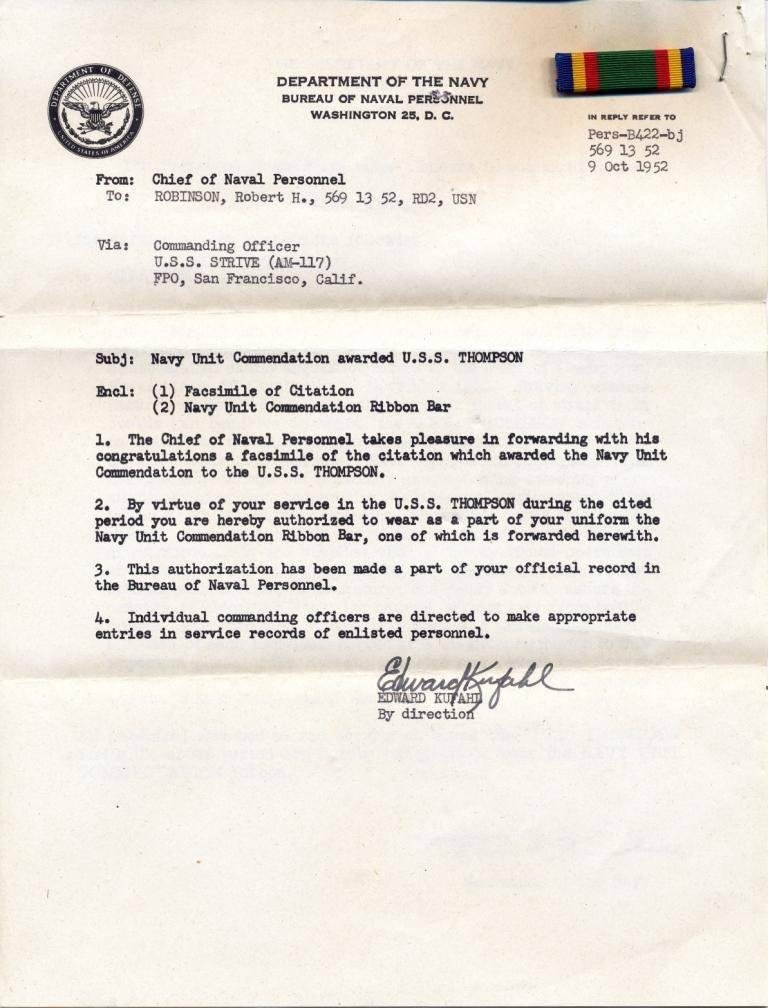 DEPARTMENT OF THE NAVY
BUREAU OF NAVAL PERSONNEL
WASHINGTON 25, D. C.

IN REPLY REFER TO
Pers-B422-bj
569 13 52
9 Oct 1952

From: Chief of Naval Personnel
To: ROBINSON, Robert H., 569 13 52, RD2, USN

Via: Commanding Officer
U.S.S. STRIVE (AM-117)
FPO, San Francisco, Calif.

Subj: Navy Unit Commendation awarded U.S.S. THOMPSON

Encl: (1) Facsimile of Citation
(2) Navy Unit Commendation Ribbon Bar

1. The Chief of Naval Personnel takes pleasure in forwarding with his congratulations a facsimile of the citation which awarded the Navy Unit Commendation to the U.S.S. THOMPSON.

2. By virtue of your service in the U.S.S. THOMPSON during the cited period you are hereby authorized to wear as a part of your uniform the Navy Unit Commendation Ribbon Bar, one of which is forwarded herewith.

3. This authorization has been made a part of your official record in the Bureau of Naval Personnel.

4. Individual commanding officers are directed to make appropriate entries in service records of enlisted personnel.

Edward Kufahl
EDWARD KUFAHL
By direction